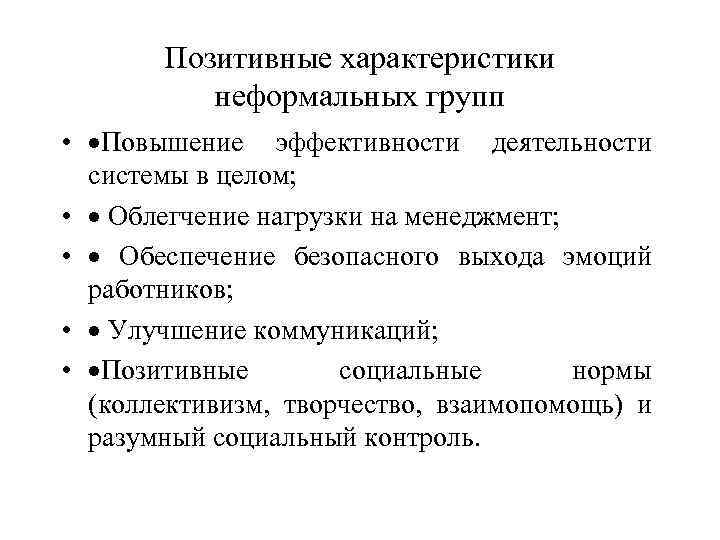 Позитивные характеристики неформальных групп

• •Повышение эффективности деятельности системы в целом;
• • Облегчение нагрузки на менеджмент;
• • Обеспечение безопасного выхода эмоций работников;
• • Улучшение коммуникаций;
• •Позитивные социальные нормы (коллективизм, творчество, взаимопомощь) и разумный социальный контроль.